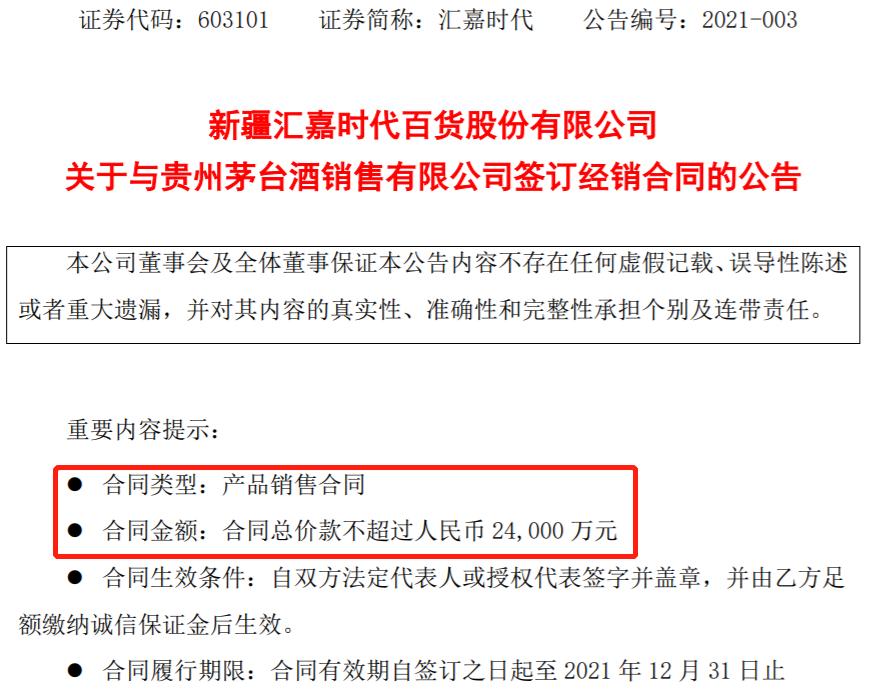 证券代码：603101　　证券简称：汇嘉时代　　公告编号：2021-003

新疆汇嘉时代百货股份有限公司
关于与贵州茅台酒销售有限公司签订经销合同的公告

本公司董事会及全体董事保证本公告内容不存在任何虚假记载、误导性陈述或者重大遗漏，并对其内容的真实性、准确性和完整性承担个别及连带责任。

重要内容提示：

● 合同类型：产品销售合同

● 合同金额：合同总价款不超过人民币 24,000 万元

● 合同生效条件：自双方法定代表人或授权代表签字并盖章，并由乙方足额缴纳诚信保证金后生效。

● 合同履行期限：合同有效期自签订之日起至 2021 年 12 月 31 日止